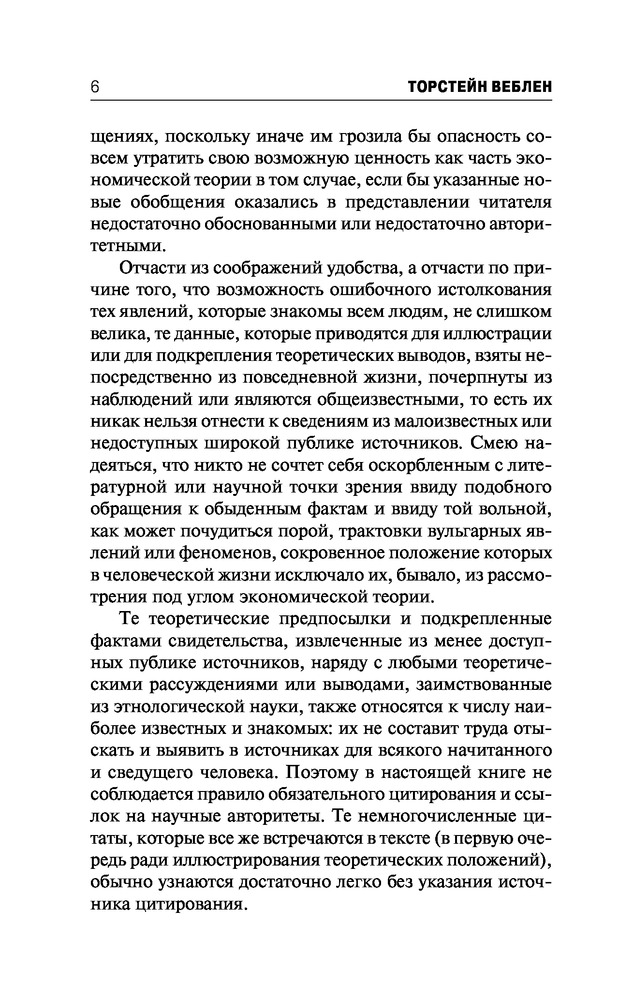 6 ТОРСТЕЙН ВЕБЛЕН

щениях, поскольку иначе им грозила бы опасность совсем утратить свою возможную ценность как часть экономической теории в том случае, если бы указанные новые обобщения оказались в представлении читателя недостаточно обоснованными или недостаточно авторитетными.

Отчасти из соображений удобства, а отчасти по причине того, что возможность ошибочного истолкования тех явлений, которые знакомы всем людям, не слишком велика, те данные, которые приводятся для иллюстрации или для подкрепления теоретических выводов, взяты непосредственно из повседневной жизни, почерпнуты из наблюдений или являются общеизвестными, то есть их никак нельзя отнести к сведениям из малоизвестных или недоступных широкой публике источников. Смею надеяться, что никто не сочтет себя оскорбленным с литературной или научной точки зрения ввиду подобного обращения к обыденным фактам и ввиду той вольной, как может почудиться порой, трактовки вульгарных явлений или феноменов, сокровенное положение которых в человеческой жизни исключало их, бывало, из рассмотрения под углом экономической теории.

Те теоретические предпосылки и подкрепленные фактами свидетельства, извлеченные из менее доступных публике источников, наряду с любыми теоретическими рассуждениями или выводами, заимствованные из этнологической науки, также относятся к числу наиболее известных и знакомых: их не составит труда отыскать и выявить в источниках для всякого начитанного и сведущего человека. Поэтому в настоящей книге не соблюдается правило обязательного цитирования и ссылок на научные авторитеты. Те немногочисленные цитаты, которые все же встречаются в тексте (в первую очередь ради иллюстрирования теоретических положений), обычно узнаются достаточно легко без указания источника цитирования.